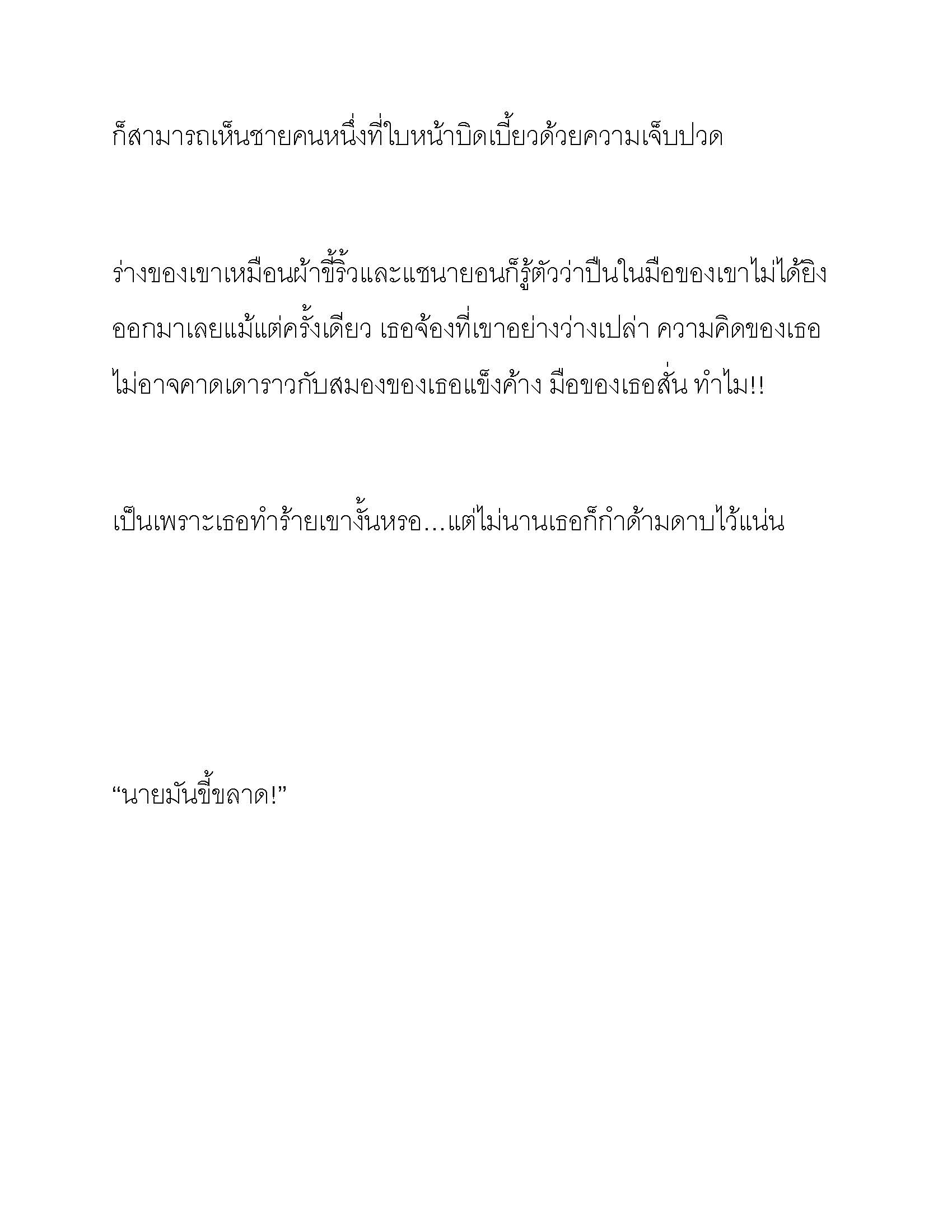 ก็สามารถเห็นชายคนหนึ่งที่ใบหน้าบิดเบี้ยวด้วยความเจ็บปวด

ร่างของเขาเหมือนผ้าขี้ริ้วและแชนายอนก็รู้ตัวว่าปืนในมือของเขาไม่ได้ยิงออกมาเลยแม้แต่ครั้งเดียว เธอจ้องที่เขาอย่างว่างเปล่า ความคิดของเธอไม่อาจคาดเดาราวกับสมองของเธอแข็งค้าง มือของเธอสั่น ทำไม!!

เป็นเพราะเธอทำร้ายเขางั้นหรอ…แต่ไม่นานเธอก็กำด้ามดาบไว้แน่น

“นายมันขี้ขลาด!”